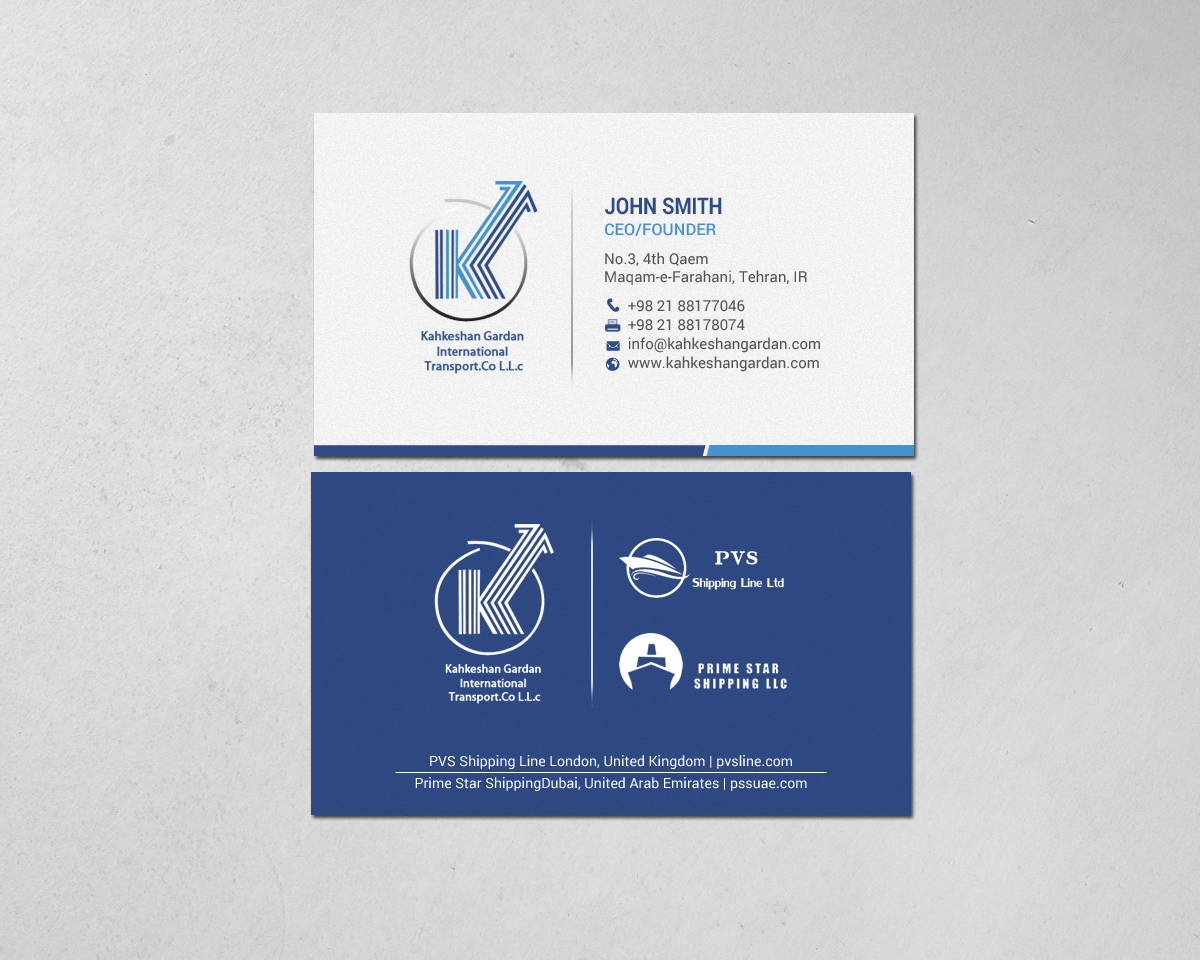 Kahkeshan Gardan
International
Transport.Co L.L.c

JOHN SMITH
CEO/FOUNDER

No.3, 4th Qaem
Maqam-e-Farahani, Tehran, IR

+98 21 88177046
+98 21 88178074
info@kahkeshangardan.com
www.kahkeshangardan.com

Kahkeshan Gardan
International
Transport.Co L.L.c

PVS
Shipping Line Ltd

PRIME STAR
SHIPPING LLC

PVS Shipping Line London, United Kingdom | pvsline.com

Prime Star ShippingDubai, United Arab Emirates | pssuae.com